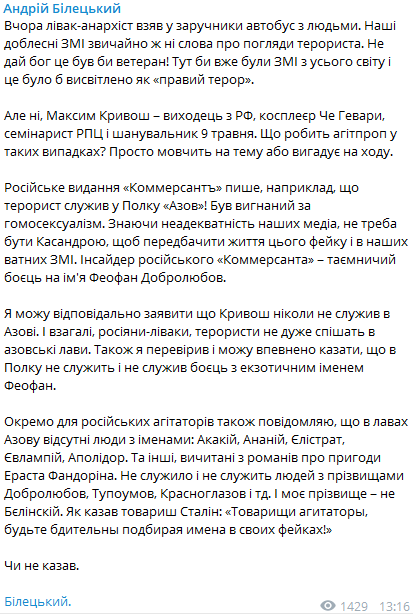 Андрій Білецький

Вчора лівак-анархіст взяв у заручники автобус з людьми. Наші доблесні ЗМІ звичайно ж ні слова про погляди терориста. Не дай бог це був би ветеран! Тут би вже були ЗМІ з усього світу і це було б висвітлено як «правий терор».

Але ні, Максим Кривош – виходець з РФ, косплеєр Че Гевари, семінарист РПЦ і шанувальник 9 травня. Що робить агітпроп у таких випадках? Просто мовчить на тему або вигадує на ходу.

Російське видання «Коммерсантъ» пише, наприклад, що терорист служив у Полку «Азов»! Був вигнаний за гомосексуалізм. Знаючи неадекватність наших медіа, не треба бути Касандрою, щоб передбачити життя цього фейку і в наших ватних ЗМІ. Інсайдер російського «Коммерсанта» – таємничий боєць на ім'я Феофан Добролюбов.

Я можу відповідально заявити що Кривош ніколи не служив в Азові. І взагалі, росіяни-ліваки, терористи не дуже спішать в азовські лави. Також я перевірив і можу впевнено казати, що в Полку не служить і не служив боєць з екзотичним іменем Феофан.

Окремо для російських агітаторів також повідомляю, що в лавах Азову відсутні люди з іменами: Акакій, Ананій, Єлістрат, Євлампій, Аполідор. Та інші, вичитані з романів про пригоди Ераста Фандоріна. Не служило і не служить людей з прізвищами Добролюбов, Тупоумов, Красноглазов і тд. І моє прізвище – не Бєлінскій. Як казав товариш Сталін: «Товарищи агитаторы, будьте бдительны подбирая имена в своих фейках!»

Чи не казав.

Білецький.

1429 13:16